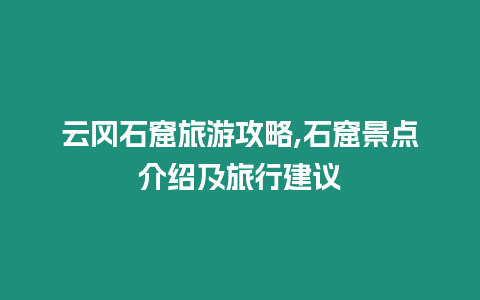 云冈石窟旅游攻略,石窟景点介绍及旅行建议